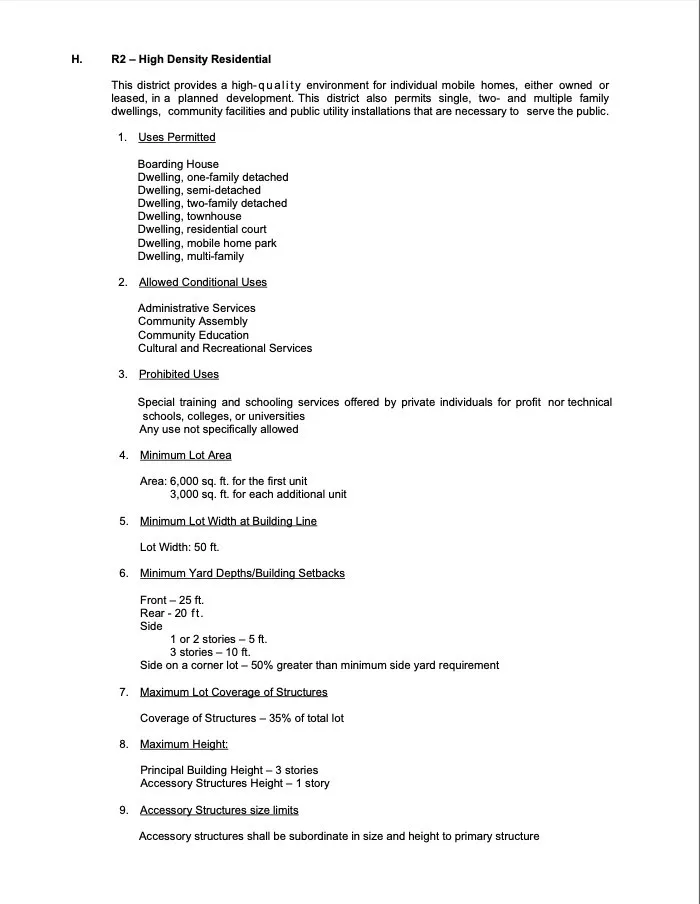 H. R2 – High Density Residential

This district provides a high-quality environment for individual mobile homes, either owned or leased, in a planned development. This district also permits single, two- and multiple family dwellings, community facilities and public utility installations that are necessary to serve the public.

1. Uses Permitted

Boarding House
Dwelling, one-family detached
Dwelling, semi-detached
Dwelling, two-family detached
Dwelling, townhouse
Dwelling, residential court
Dwelling, mobile home park
Dwelling, multi-family

2. Allowed Conditional Uses

Administrative Services
Community Assembly
Community Education
Cultural and Recreational Services

3. Prohibited Uses

Special training and schooling services offered by private individuals for profit nor technical schools, colleges, or universities
Any use not specifically allowed

4. Minimum Lot Area

Area: 6,000 sq. ft. for the first unit
3,000 sq. ft. for each additional unit

5. Minimum Lot Width at Building Line

Lot Width: 50 ft.

6. Minimum Yard Depths/Building Setbacks

Front – 25 ft.
Rear - 20 ft.
Side
1 or 2 stories – 5 ft.
3 stories – 10 ft.
Side on a corner lot – 50% greater than minimum side yard requirement

7. Maximum Lot Coverage of Structures

Coverage of Structures – 35% of total lot

8. Maximum Height:

Principal Building Height – 3 stories
Accessory Structures Height – 1 story

9. Accessory Structures size limits

Accessory structures shall be subordinate in size and height to primary structure